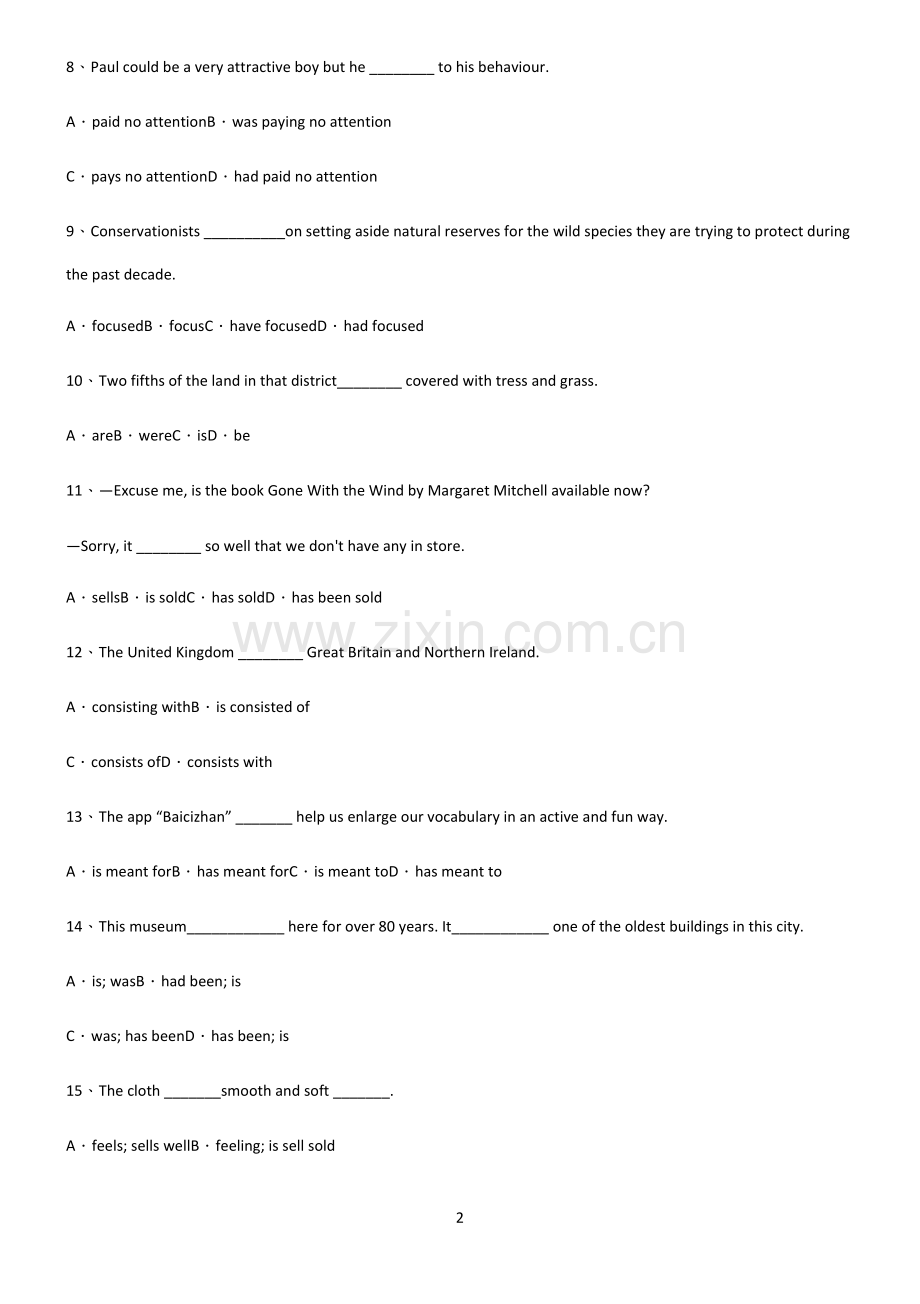 8、Paul could be a very attractive boy but he ____ to his behaviour.

A．paid no attentionB．was paying no attention

C．pays no attentionD．had paid no attention

9、Conservationists ____on setting aside natural reserves for the wild species they are trying to protect during the past decade.

A．focusedB．focusC．have focusedD．had focused

10、Two fifths of the land in that district____ covered with tress and grass.

A．areB．wereC．isD．be

11、—Excuse me, is the book Gone With the Wind by Margaret Mitchell available now?

—Sorry, it ____ so well that we don't have any in store.

A．sellsB．is soldC．has soldD．has been sold

12、The United Kingdom ____ Great Britain and Northern Ireland.

A．consisting withB．is consisted of

C．consists ofD．consists with

13、The app "Baicizhan" ____ help us enlarge our vocabulary in an active and fun way.

A．is meant forB．has meant forC．is meant toD．has meant to

14、This museum____ here for over 80 years. It____ one of the oldest buildings in this city.

A．is; wasB．had been; is

C．was; has beenD．has been; is

15、The cloth ____smooth and soft ____.

A．feels; sells wellB．feeling; is sell sold

2

www.zixin.com.cn